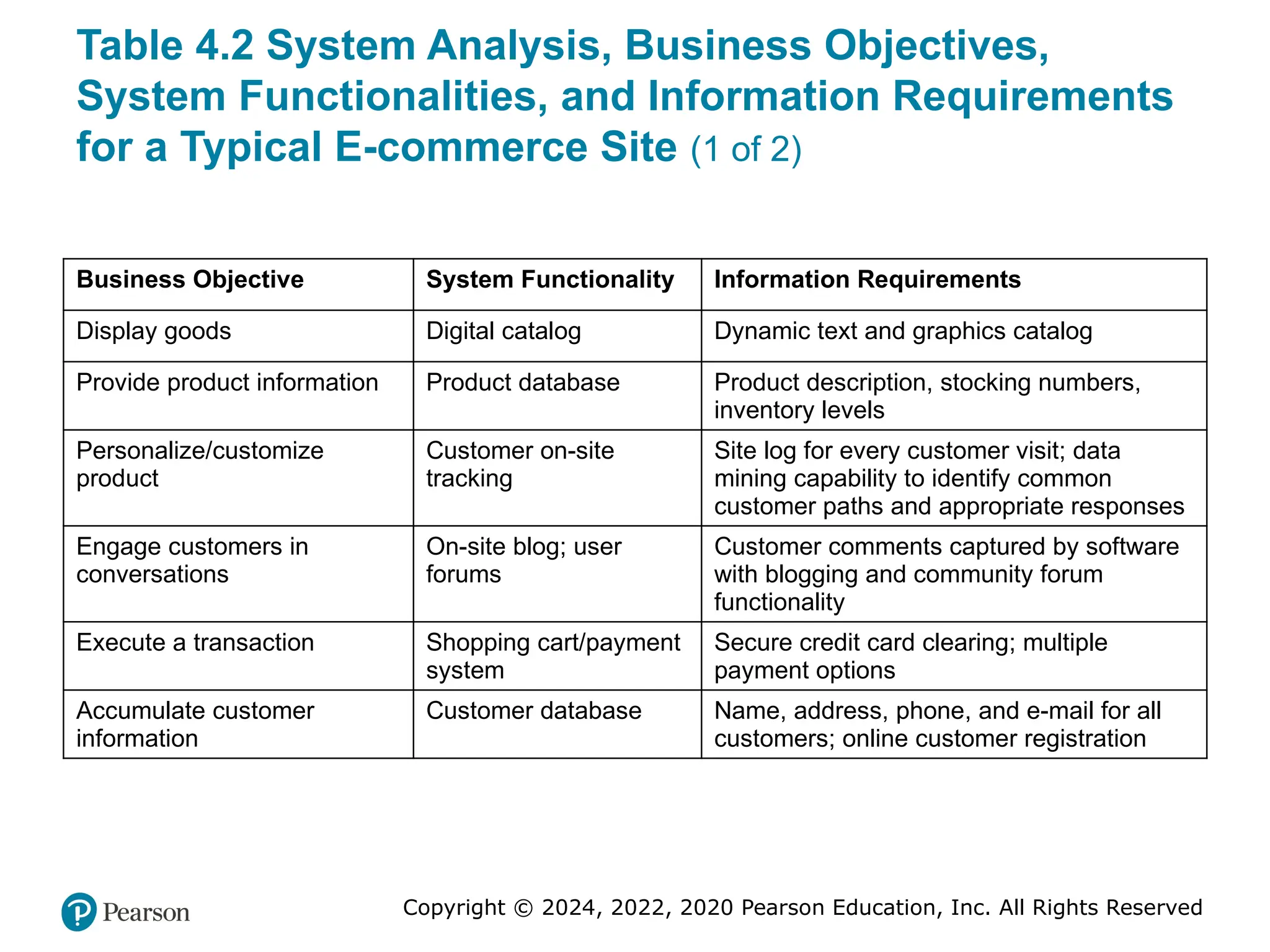 Table 4.2 System Analysis, Business Objectives, System Functionalities, and Information Requirements for a Typical E-commerce Site (1 of 2)

| Business Objective | System Functionality | Information Requirements |
|---|---|---|
| Display goods | Digital catalog | Dynamic text and graphics catalog |
| Provide product information | Product database | Product description, stocking numbers, inventory levels |
| Personalize/customize product | Customer on-site tracking | Site log for every customer visit; data mining capability to identify common customer paths and appropriate responses |
| Engage customers in conversations | On-site blog; user forums | Customer comments captured by software with blogging and community forum functionality |
| Execute a transaction | Shopping cart/payment system | Secure credit card clearing; multiple payment options |
| Accumulate customer information | Customer database | Name, address, phone, and e-mail for all customers; online customer registration |

Pearson

Copyright © 2024, 2022, 2020 Pearson Education, Inc. All Rights Reserved